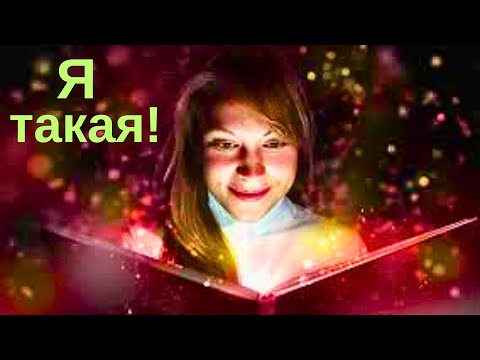 Я
такая!